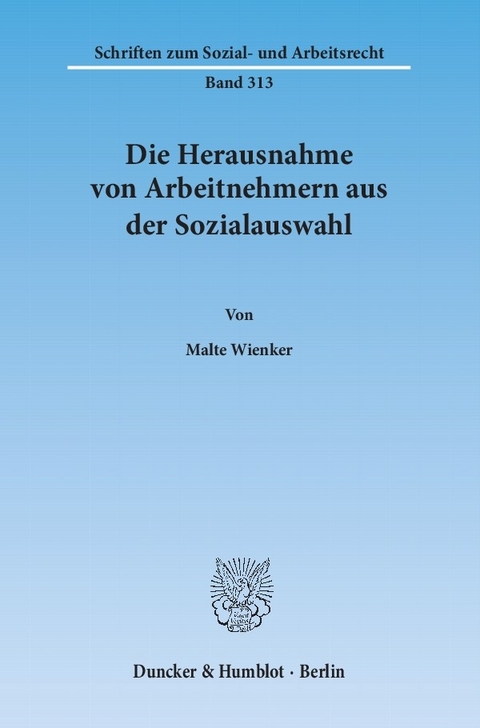 Schriften zum Sozial- und Arbeitsrecht

Band 313

Die Herausnahme von Arbeitnehmern aus der Sozialauswahl

Von

Malte Wienker

Duncker & Humblot · Berlin